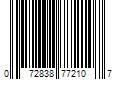 0 72838 77210 7